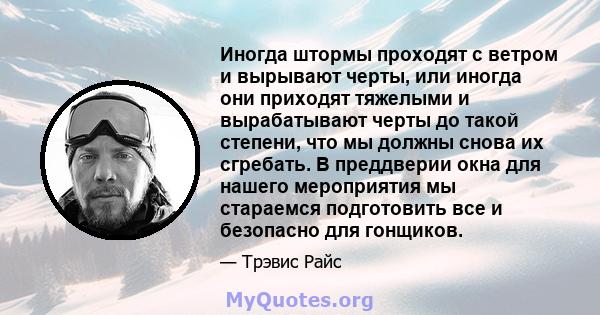 Иногда штормы проходят с ветром и вырывают черты, или иногда они приходят тяжелыми и вырабатывают черты до такой степени, что мы должны снова их сгребать. В преддверии окна для нашего мероприятия мы стараемся подготовить все и безопасно для гонщиков.

— Трэвис Райс

MyQuotes.org